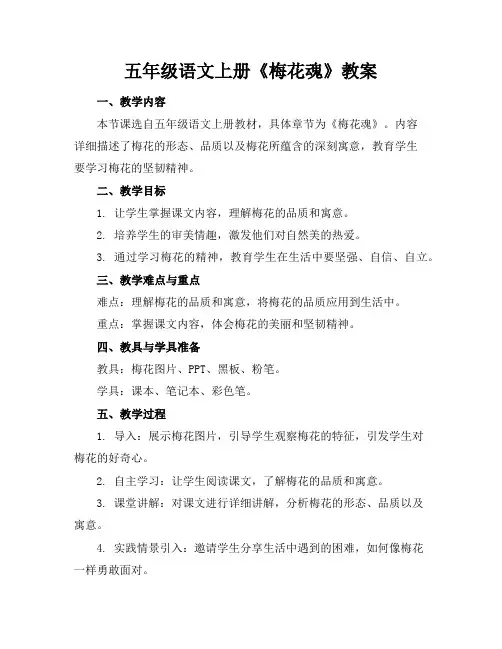 五年级语文上册《梅花魂》教案

一、教学内容

本节课选自五年级语文上册教材，具体章节为《梅花魂》。内容详细描述了梅花的形态、品质以及梅花所蕴含的深刻寓意，教育学生要学习梅花的坚韧精神。

二、教学目标

1. 让学生掌握课文内容，理解梅花的品质和寓意。

2. 培养学生的审美情趣，激发他们对自然美的热爱。

3. 通过学习梅花的精神，教育学生在生活中要坚强、自信、自立。

三、教学难点与重点

难点：理解梅花的品质和寓意，将梅花的品质应用到生活中。

重点：掌握课文内容，体会梅花的美丽和坚韧精神。

四、教具与学具准备

教具：梅花图片、PPT、黑板、粉笔。

学具：课本、笔记本、彩色笔。

五、教学过程

1. 导入：展示梅花图片，引导学生观察梅花的特征，引发学生对梅花的好奇心。

2. 自主学习：让学生阅读课文，了解梅花的品质和寓意。

3. 课堂讲解：对课文进行详细讲解，分析梅花的形态、品质以及寓意。

4. 实践情景引入：邀请学生分享生活中遇到的困难，如何像梅花一样勇敢面对。